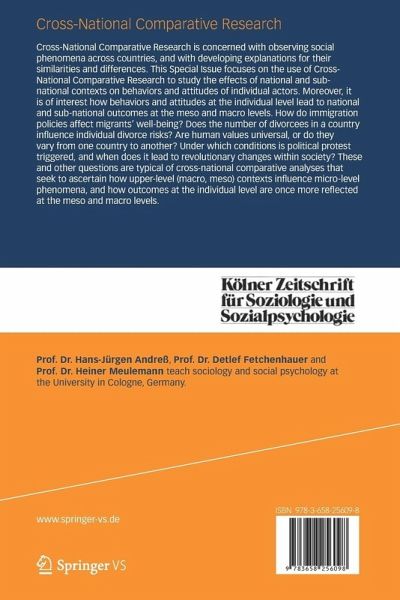 Cross-National Comparative Research

Cross-National Comparative Research is concerned with observing social phenomena across countries, and with developing explanations for their similarities and differences. This Special Issue focuses on the use of Cross-National Comparative Research to study the effects of national and sub-national contexts on behaviors and attitudes of individual actors. Moreover, it is of interest how behaviors and attitudes at the individual level lead to national and sub-national outcomes at the meso and macro levels. How do immigration policies affect migrants' well-being? Does the number of divorcees in a country influence individual divorce risks? Are human values universal, or do they vary from one country to another? Under which conditions is political protest triggered, and when does it lead to revolutionary changes within society? These and other questions are typical of cross-national comparative analyses that seek to ascertain how upper-level (macro, meso) contexts influence micro-level phenomena, and how outcomes at the individual level are once more reflected at the meso and macro levels.

Kölner Zeitschrift für Soziologie und Sozialpsychologie

Prof. Dr. Hans-Jürgen Andreß, Prof. Dr. Detlef Fetchenhauer and Prof. Dr. Heiner Meulemann teach sociology and social psychology at the University in Cologne, Germany.

www.springer-vs.de

ISBN 978-3-658-25609-8

9 783658 256098

Springer VS